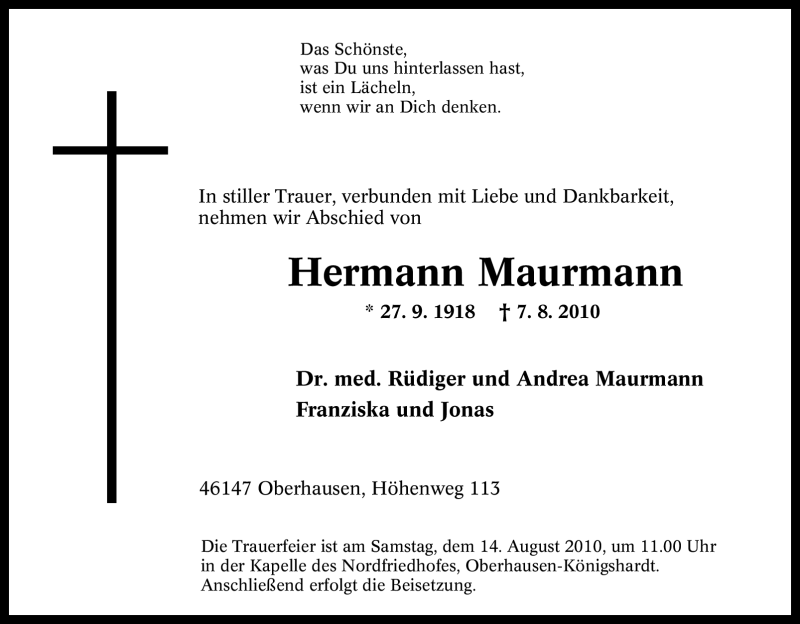 Das Schönste,
was Du uns hinterlassen hast,
ist ein Lächeln,
wenn wir an Dich denken.

In stiller Trauer, verbunden mit Liebe und Dankbarkeit, nehmen wir Abschied von

Hermann Maurmann

* 27. 9. 1918 † 7. 8. 2010

Dr. med. Rüdiger und Andrea Maurmann
Franziska und Jonas

46147 Oberhausen, Höhenweg 113

Die Trauerfeier ist am Samstag, dem 14. August 2010, um 11.00 Uhr in der Kapelle des Nordfriedhofes, Oberhausen-Königshardt. Anschließend erfolgt die Beisetzung.